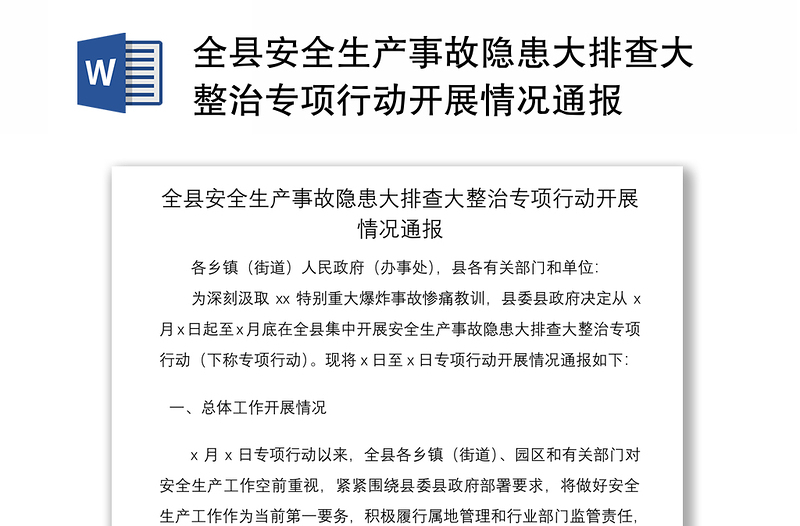 W

全县安全生产事故隐患大排查大整治专项行动开展情况通报

全县安全生产事故隐患大排查大整治专项行动开展情况通报

各乡镇（街道）人民政府（办事处），县各有关部门和单位：

为深刻汲取 xx 特别重大爆炸事故惨痛教训，县委县政府决定从 x 月 x 日起至 x 月底在全县集中开展安全生产事故隐患大排查大整治专项行动（下称专项行动）。现将 x 日至 x 日专项行动开展情况通报如下：

一、总体工作开展情况

x 月 x 日专项行动以来，全县各乡镇（街道）、园区和有关部门对安全生产工作空前重视，紧紧围绕县委县政府部署要求，将做好安全生产工作作为当前第一要务，积极履行属地管理和行业部门监管责任，